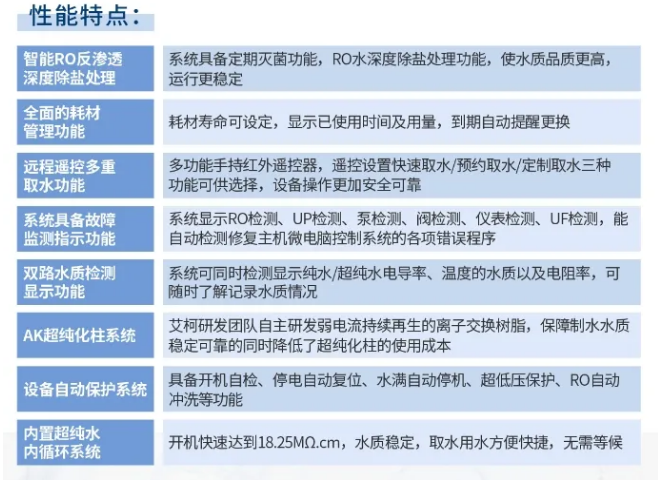 性能特点：

| | |
|---|---|
| 智能RO反渗透深度除盐处理 | 系统具备定期灭菌功能，RO水深度除盐处理功能，使水质品质更高，运行更稳定 |
| 全面的耗材管理功能 | 耗材寿命可设定，显示已使用时间及用量，到期自动提醒更换 |
| 远程遥控多重取水功能 | 多功能手持红外遥控器，遥控设置快速取水/预约取水/定制取水三种功能可供选择，设备操作更加安全可靠 |
| 系统具备故障监测指示功能 | 系统显示RO检测、UP检测、泵检测、阀检测、仪表检测、UF检测，能自动检测修复主机微电脑控制系统的各项错误程序 |
| 双路水质检测显示功能 | 系统可同时检测显示纯水/超纯水电导率、温度的水质以及电阻率，可随时了解记录水质情况 |
| AK超纯化柱系统 | 艾柯研发团队自主研发弱电流持续再生的离子交换树脂，保障制水水质稳定可靠的同时降低了超纯化柱的使用成本 |
| 设备自动保护系统 | 具备开机自检、停电自动复位、水满自动停机、超低压保护、RO自动冲洗等功能 |
| 内置超纯水内循环系统 | 开机快速达到18.25MΩ.cm，水质稳定，取水用水方便快捷，无需等候 |